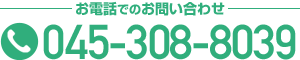 お電話でのお問い合わせ

045-308-8039